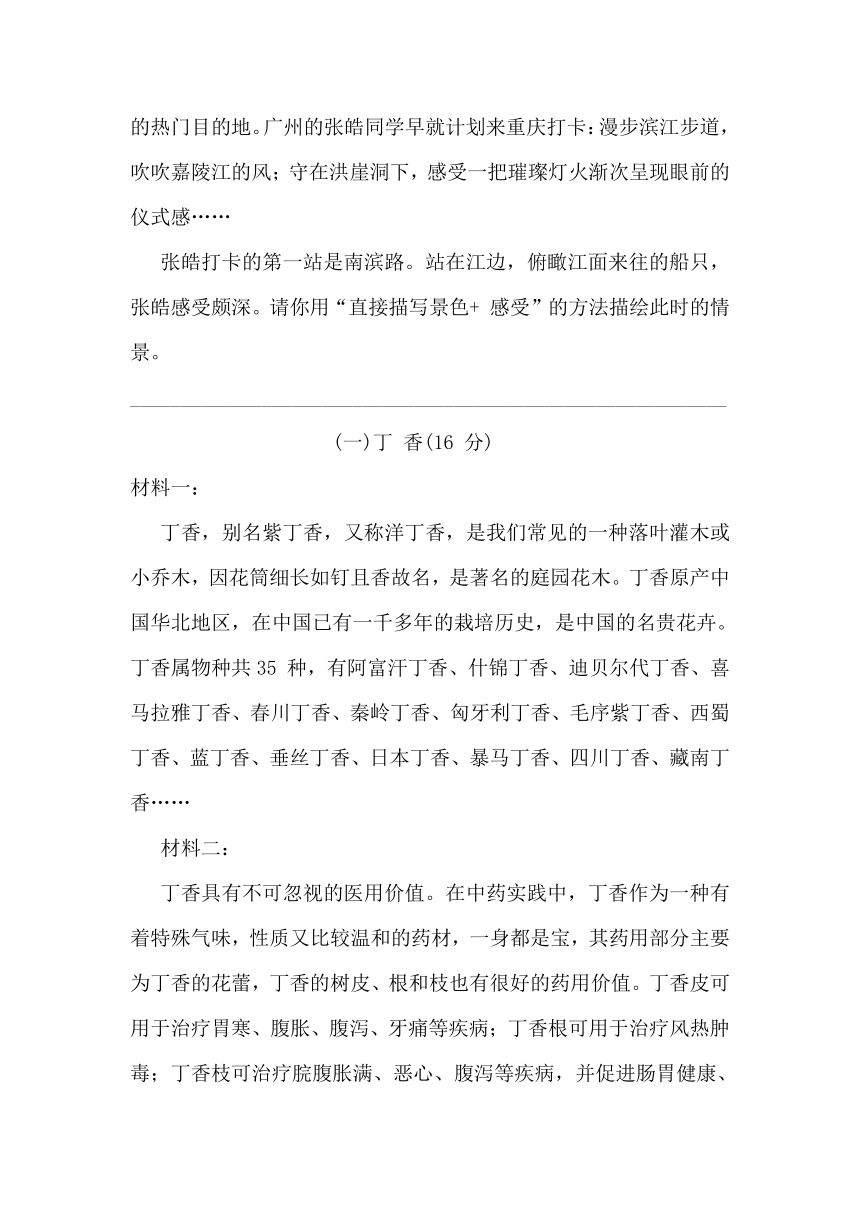 的热门目的地。广州的张皓同学早就计划来重庆打卡：漫步滨江步道，吹吹嘉陵江的风；守在洪崖洞下，感受一把璀璨灯火渐次呈现眼前的仪式感……

张皓打卡的第一站是南滨路。站在江边，俯瞰江面来往的船只，张皓感受颇深。请你用“直接描写景色+ 感受”的方法描绘此时的情景。

(一)丁 香(16 分)

材料一：

丁香，别名紫丁香，又称洋丁香，是我们常见的一种落叶灌木或小乔木，因花筒细长如钉且香故名，是著名的庭园花木。丁香原产中国华北地区，在中国已有一千多年的栽培历史，是中国的名贵花卉。丁香属物种共 35 种，有阿富汗丁香、什锦丁香、迪贝尔代丁香、喜马拉雅丁香、春川丁香、秦岭丁香、匈牙利丁香、毛序紫丁香、西蜀丁香、蓝丁香、垂丝丁香、日本丁香、暴马丁香、四川丁香、藏南丁香……

材料二：

丁香具有不可忽视的医用价值。在中药实践中，丁香作为一种有着特殊气味，性质又比较温和的药材，一身都是宝，其药用部分主要为丁香的花蕾，丁香的树皮、根和枝也有很好的药用价值。丁香皮可用于治疗胃寒、腹胀、腹泻、牙痛等疾病；丁香根可用于治疗风热肿毒；丁香枝可治疗脘腹胀满、恶心、腹泻等疾病，并促进肠胃健康、